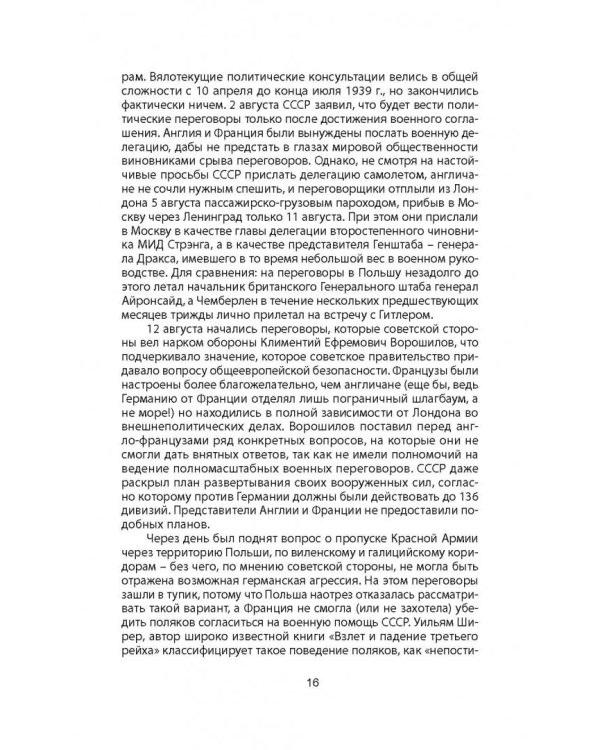 рам. Вялотекущие политические консультации велись в общей сложности с 10 апреля до конца июля 1939 г., но закончились фактически ничем. 2 августа СССР заявил, что будет вести политические переговоры только после достижения военного соглашения. Англия и Франция были вынуждены послать военную делегацию, дабы не предстать в глазах мировой общественности виновниками срыва переговоров. Однако, не смотря на настойчивые просьбы СССР прислать делегацию самолетом, англичане не сочли нужным спешить, и переговорщики отплыли из Лондона 5 августа пассажирско-грузовым пароходом, прибыв в Москву через Ленинград только 11 августа. При этом они прислали в Москву в качестве главы делегации второстепенного чиновника МИД Стрэнга, а в качестве представителя Генштаба – генерала Дракса, имевшего в то время небольшой вес в военном руководстве. Для сравнения: на переговоры в Польшу незадолго до этого летал начальник британского Генерального штаба генерал Айронсайд, а Чемберлен в течение нескольких предшествующих месяцев трижды лично прилетал на встречу с Гитлером.

12 августа начались переговоры, которые советской стороны вел нарком обороны Климентий Ефремович Ворошилов, что подчеркивало значение, которое советское правительство придавало вопросу общеевропейской безопасности. Французы были настроены более благожелательно, чем англичане (еще бы, ведь Германию от Франции отделял лишь пограничный шлагбаум, а не море!) но находились в полной зависимости от Лондона во внешнеполитических делах. Ворошилов поставил перед англо-французами ряд конкретных вопросов, на которые они не смогли дать внятных ответов, так как не имели полномочий на ведение полномасштабных военных переговоров. СССР даже раскрыл план развертывания своих вооруженных сил, согласно которому против Германии должны были действовать до 136 дивизий. Представители Англии и Франции не предоставили подобных планов.

Через день был поднят вопрос о пропуске Красной Армии через территорию Польши, по виленскому и галицийскому коридорам – без чего, по мнению советской стороны, не могла быть отражена возможная германская агрессия. На этом переговоры зашли в тупик, потому что Польша наотрез отказалась рассматривать такой вариант, а Франция не смогла (или не захотела) убедить поляков согласиться на военную помощь СССР. Уильям Ширер, автор широко известной книги «Взлет и падение третьего рейха» классифицирует такое поведение поляков, как «непости-

16